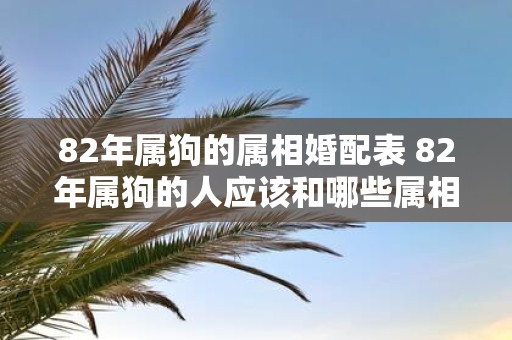 82年属狗的属相婚配表 82年属狗的人应该和哪些属相